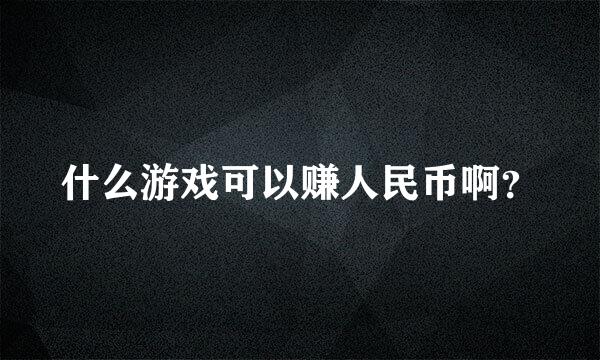 什么游戏可以赚人民币啊？